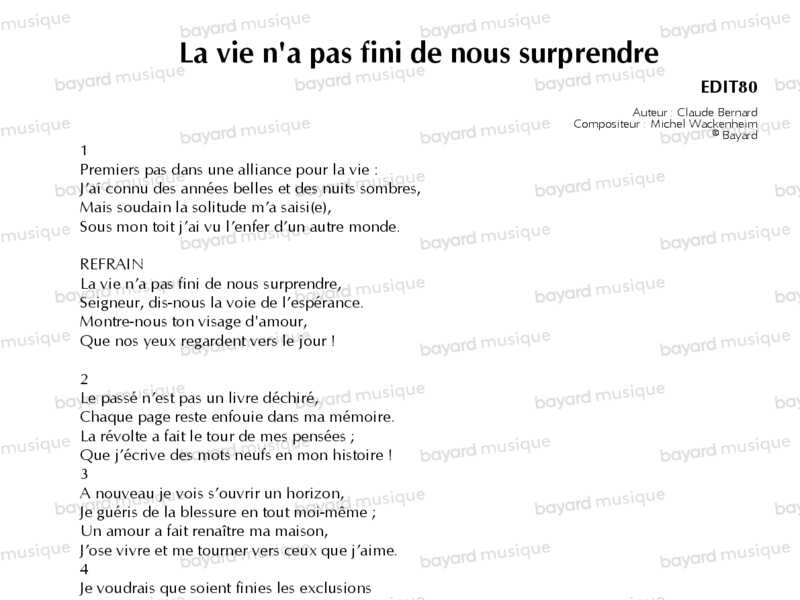 La vie n'a pas fini de nous surprendre

EDIT80

Auteur : Claude Bernard
Compositeur : Michel Wackenheim
© Bayard

1
Premiers pas dans une alliance pour la vie :
J'ai connu des années belles et des nuits sombres,
Mais soudain la solitude m'a saisi(e),
Sous mon toit j'ai vu l'enfer d'un autre monde.

REFRAIN
La vie n'a pas fini de nous surprendre,
Seigneur, dis-nous la voie de l'espérance.
Montre-nous ton visage d'amour,
Que nos yeux regardent vers le jour !

2
Le passé n'est pas un livre déchiré,
Chaque page reste enfouie dans ma mémoire.
La révolte a fait le tour de mes pensées ;
Que j'écrive des mots neufs en mon histoire !
3
A nouveau je vois s'ouvrir un horizon,
Je guéris de la blessure en tout moi-même ;
Un amour a fait renaître ma maison,
J'ose vivre et me tourner vers ceux que j'aime.
4
Je voudrais que soient finies les exclusions

bayard musique